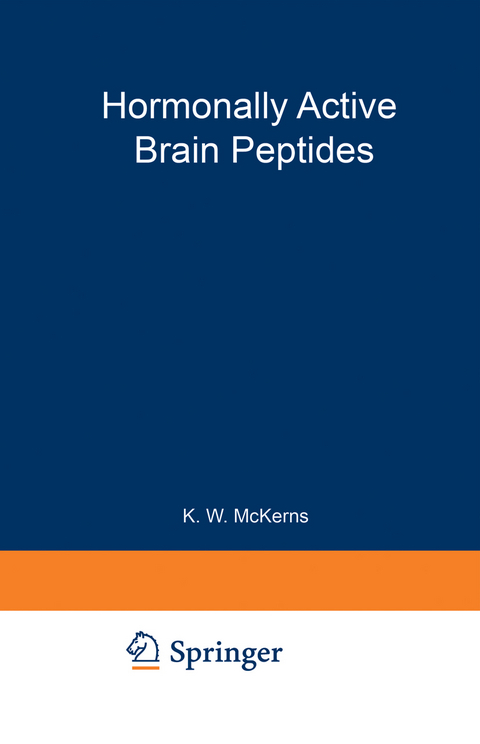 Hormonally Active Brain Peptides

K. W. McKerns

Springer